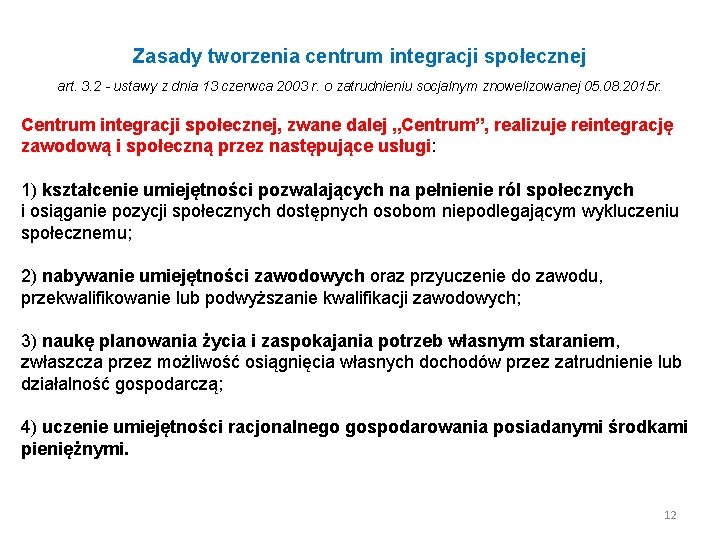 Zasady tworzenia centrum integracji społecznej

art. 3.2 - ustawy z dnia 13 czerwca 2003 r. o zatrudnieniu socjalnym znowelizowanej 05.08.2015r.

Centrum integracji społecznej, zwane dalej „Centrum”, realizuje reintegrację zawodową i społeczną przez następujące usługi:

1) kształcenie umiejętności pozwalających na pełnienie ról społecznych i osiąganie pozycji społecznych dostępnych osobom niepodlegającym wykluczeniu społecznemu;

2) nabywanie umiejętności zawodowych oraz przyuczenie do zawodu, przekwalifikowanie lub podwyższanie kwalifikacji zawodowych;

3) naukę planowania życia i zaspokajania potrzeb własnym staraniem, zwłaszcza przez możliwość osiągnięcia własnych dochodów przez zatrudnienie lub działalność gospodarczą;

4) uczenie umiejętności racjonalnego gospodarowania posiadanymi środkami pieniężnymi.

12